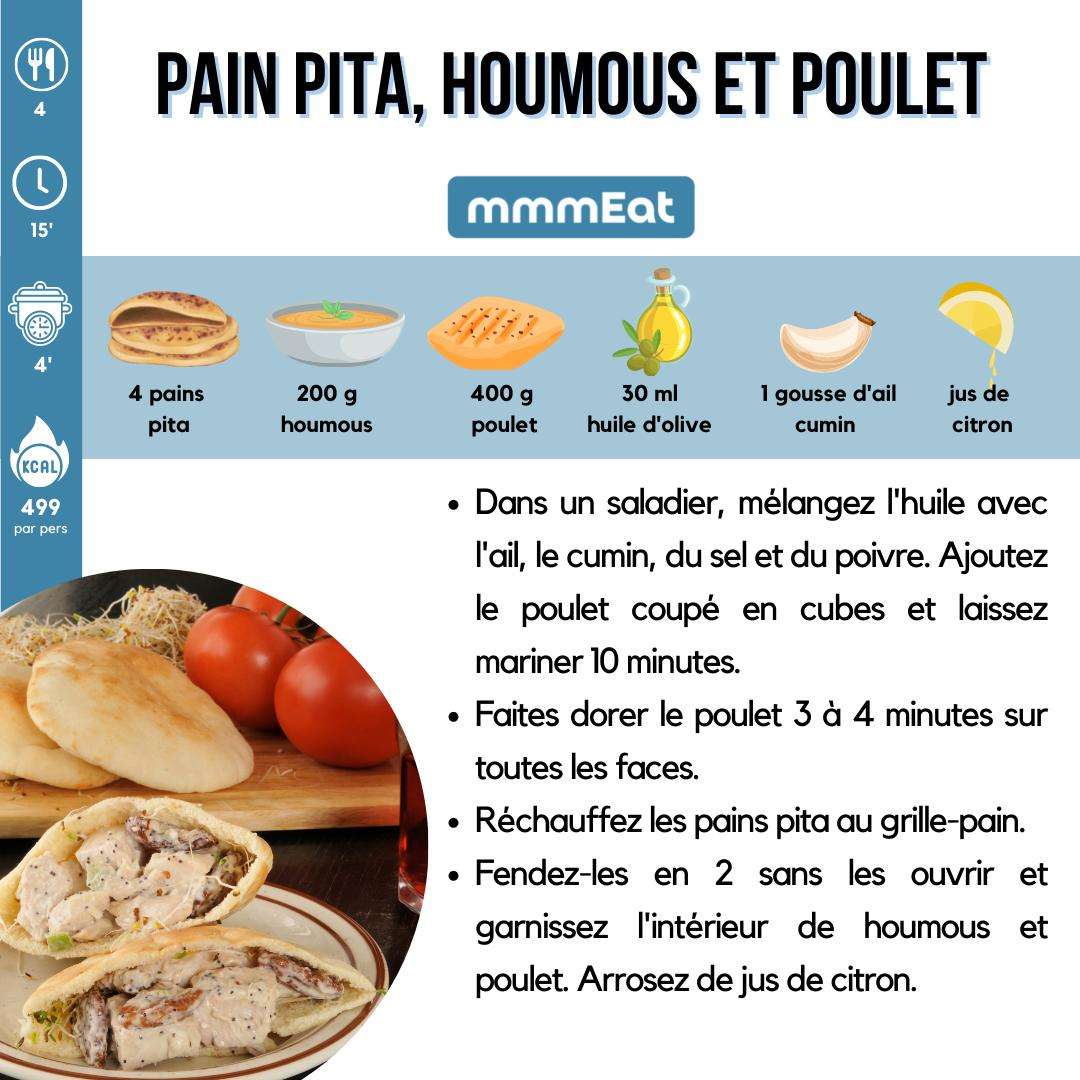 4

15'

4'

KCAL
499
par pers

PAIN PITA, HOUMOUS ET POULET

mmmEat

4 pains pita

200 g houmous

400 g poulet

30 ml huile d'olive

1 gousse d'ail cumin

jus de citron

• Dans un saladier, mélangez l'huile avec l'ail, le cumin, du sel et du poivre. Ajoutez le poulet coupé en cubes et laissez mariner 10 minutes.
• Faites dorer le poulet 3 à 4 minutes sur toutes les faces.
• Réchauffez les pains pita au grille-pain.
• Fendez-les en 2 sans les ouvrir et garnissez l'intérieur de houmous et poulet. Arrosez de jus de citron.